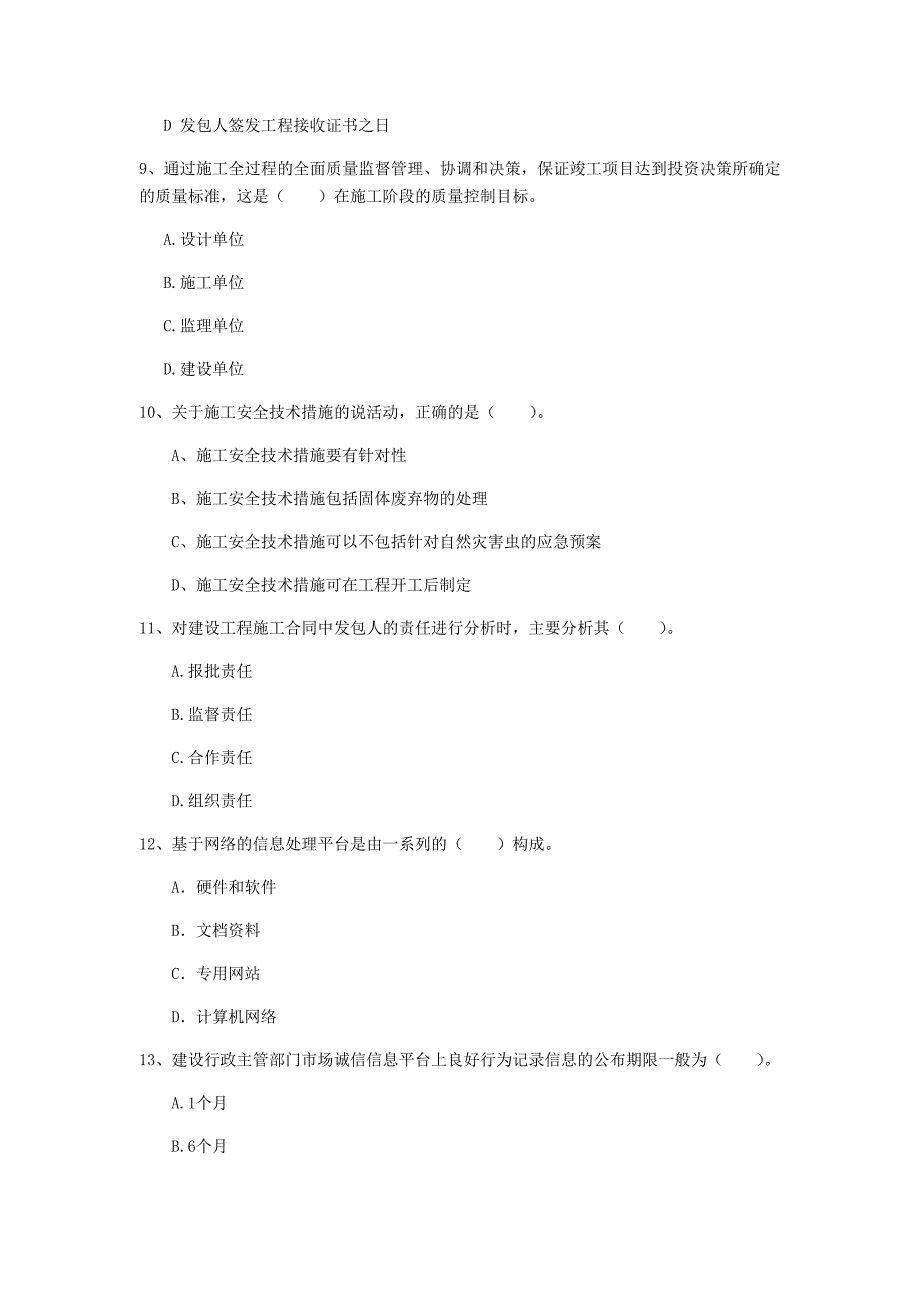 D 发包人签发工程接收证书之日

9、通过施工全过程的全面质量监督管理、协调和决策，保证竣工项目达到投资决策所确定的质量标准，这是（　　）在施工阶段的质量控制目标。

A.设计单位

B.施工单位

C.监理单位

D.建设单位

10、关于施工安全技术措施的说活动，正确的是（　　）。

A、施工安全技术措施要有针对性

B、施工安全技术措施包括固体废弃物的处理

C、施工安全技术措施可以不包括针对自然灾害虫的应急预案

D、施工安全技术措施可在工程开工后制定

11、对建设工程施工合同中发包人的责任进行分析时，主要分析其（　　）。

A.报批责任

B.监督责任

C.合作责任

D.组织责任

12、基于网络的信息处理平台是由一系列的（　　）构成。

A. 硬件和软件

B. 文档资料

C. 专用网站

D. 计算机网络

13、建设行政主管部门市场诚信信息平台上良好行为记录信息的公布期限一般为（　　）。

A.1个月

B.6个月